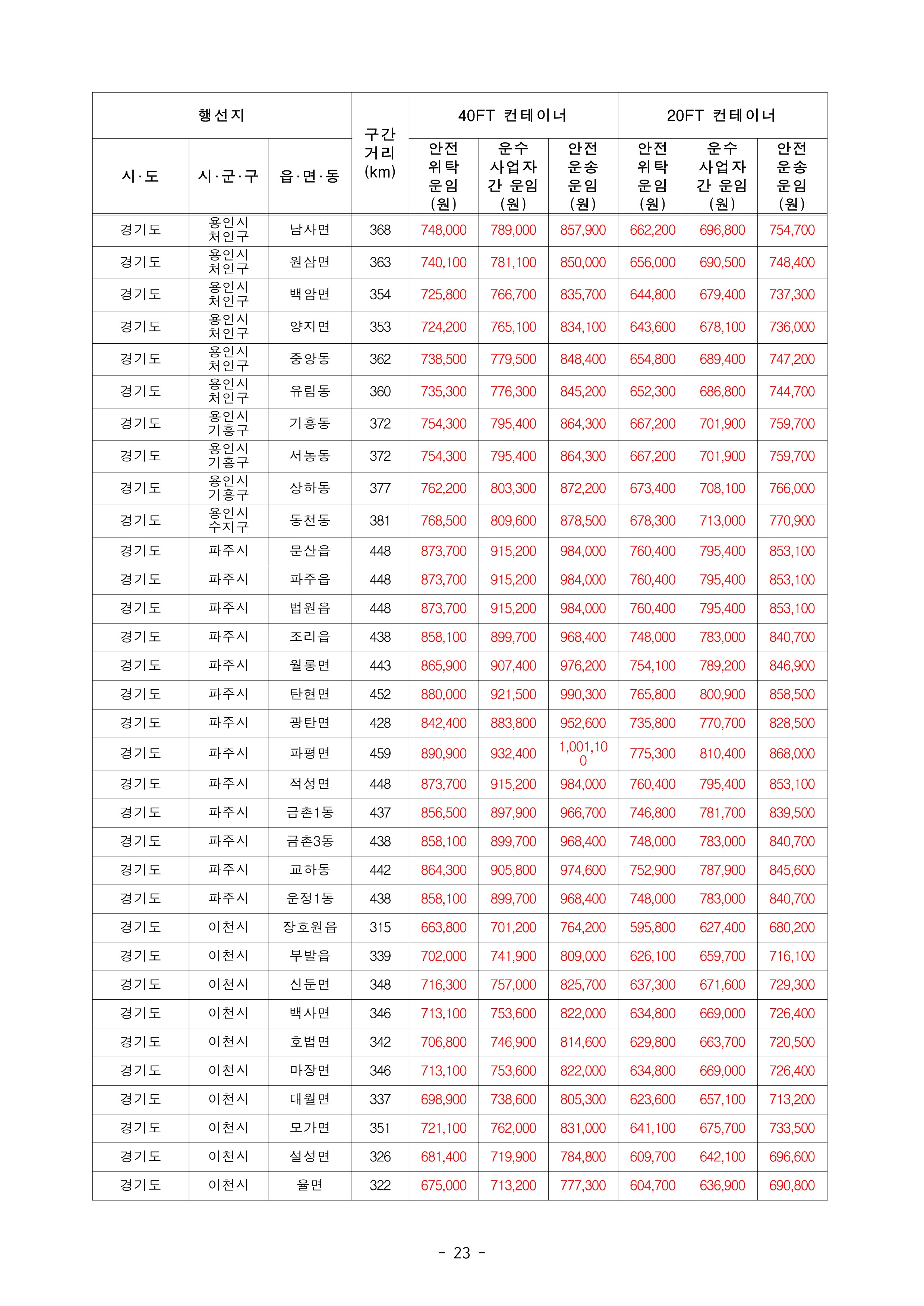 | 행선지 | | | 구간 거리 (km) | 40FT 컨테이너 | | | 20FT 컨테이너 | | |
|---|---|---|---|---|---|---|---|---|---|
| 시·도 | 시·군·구 | 읍·면·동 | | 안전 위탁 운임 (원) | 운수 사업자 간 운임 (원) | 안전 운송 운임 (원) | 안전 위탁 운임 (원) | 운수 사업자 간 운임 (원) | 안전 운송 운임 (원) |
| 경기도 | 용인시 처인구 | 남사면 | 368 | 748,000 | 789,000 | 857,900 | 662,200 | 696,800 | 754,700 |
| 경기도 | 용인시 처인구 | 원삼면 | 363 | 740,100 | 781,100 | 850,000 | 656,000 | 690,500 | 748,400 |
| 경기도 | 용인시 처인구 | 백암면 | 354 | 725,800 | 766,700 | 835,700 | 644,800 | 679,400 | 737,300 |
| 경기도 | 용인시 처인구 | 양지면 | 353 | 724,200 | 765,100 | 834,100 | 643,600 | 678,100 | 736,000 |
| 경기도 | 용인시 처인구 | 중앙동 | 362 | 738,500 | 779,500 | 848,400 | 654,800 | 689,400 | 747,200 |
| 경기도 | 용인시 처인구 | 유림동 | 360 | 735,300 | 776,300 | 845,200 | 652,300 | 686,800 | 744,700 |
| 경기도 | 용인시 기흥구 | 기흥동 | 372 | 754,300 | 795,400 | 864,300 | 667,200 | 701,900 | 759,700 |
| 경기도 | 용인시 기흥구 | 서농동 | 372 | 754,300 | 795,400 | 864,300 | 667,200 | 701,900 | 759,700 |
| 경기도 | 용인시 기흥구 | 상하동 | 377 | 762,200 | 803,300 | 872,200 | 673,400 | 708,100 | 766,000 |
| 경기도 | 용인시 수지구 | 동천동 | 381 | 768,500 | 809,600 | 878,500 | 678,300 | 713,000 | 770,900 |
| 경기도 | 파주시 | 문산읍 | 448 | 873,700 | 915,200 | 984,000 | 760,400 | 795,400 | 853,100 |
| 경기도 | 파주시 | 파주읍 | 448 | 873,700 | 915,200 | 984,000 | 760,400 | 795,400 | 853,100 |
| 경기도 | 파주시 | 법원읍 | 448 | 873,700 | 915,200 | 984,000 | 760,400 | 795,400 | 853,100 |
| 경기도 | 파주시 | 조리읍 | 438 | 858,100 | 899,700 | 968,400 | 748,000 | 783,000 | 840,700 |
| 경기도 | 파주시 | 월롱면 | 443 | 865,900 | 907,400 | 976,200 | 754,100 | 789,200 | 846,900 |
| 경기도 | 파주시 | 탄현면 | 452 | 880,000 | 921,500 | 990,300 | 765,800 | 800,900 | 858,500 |
| 경기도 | 파주시 | 광탄면 | 428 | 842,400 | 883,800 | 952,600 | 735,800 | 770,700 | 828,500 |
| 경기도 | 파주시 | 파평면 | 459 | 890,900 | 932,400 | 1,001,100 | 775,300 | 810,400 | 868,000 |
| 경기도 | 파주시 | 적성면 | 448 | 873,700 | 915,200 | 984,000 | 760,400 | 795,400 | 853,100 |
| 경기도 | 파주시 | 금촌1동 | 437 | 856,500 | 897,900 | 966,700 | 746,800 | 781,700 | 839,500 |
| 경기도 | 파주시 | 금촌3동 | 438 | 858,100 | 899,700 | 968,400 | 748,000 | 783,000 | 840,700 |
| 경기도 | 파주시 | 교하동 | 442 | 864,300 | 905,800 | 974,600 | 752,900 | 787,900 | 845,600 |
| 경기도 | 파주시 | 운정1동 | 438 | 858,100 | 899,700 | 968,400 | 748,000 | 783,000 | 840,700 |
| 경기도 | 이천시 | 장호원읍 | 315 | 663,800 | 701,200 | 764,200 | 595,800 | 627,400 | 680,200 |
| 경기도 | 이천시 | 부발읍 | 339 | 702,000 | 741,900 | 809,000 | 626,100 | 659,700 | 716,100 |
| 경기도 | 이천시 | 신둔면 | 348 | 716,300 | 757,000 | 825,700 | 637,300 | 671,600 | 729,300 |
| 경기도 | 이천시 | 백사면 | 346 | 713,100 | 753,600 | 822,000 | 634,800 | 669,000 | 726,400 |
| 경기도 | 이천시 | 호법면 | 342 | 706,800 | 746,900 | 814,600 | 629,800 | 663,700 | 720,500 |
| 경기도 | 이천시 | 마장면 | 346 | 713,100 | 753,600 | 822,000 | 634,800 | 669,000 | 726,400 |
| 경기도 | 이천시 | 대월면 | 337 | 698,900 | 738,600 | 805,300 | 623,600 | 657,100 | 713,200 |
| 경기도 | 이천시 | 모가면 | 351 | 721,100 | 762,000 | 831,000 | 641,100 | 675,700 | 733,500 |
| 경기도 | 이천시 | 설성면 | 326 | 681,400 | 719,900 | 784,800 | 609,700 | 642,100 | 696,600 |
| 경기도 | 이천시 | 율면 | 322 | 675,000 | 713,200 | 777,300 | 604,700 | 636,900 | 690,800 |

- 23 -